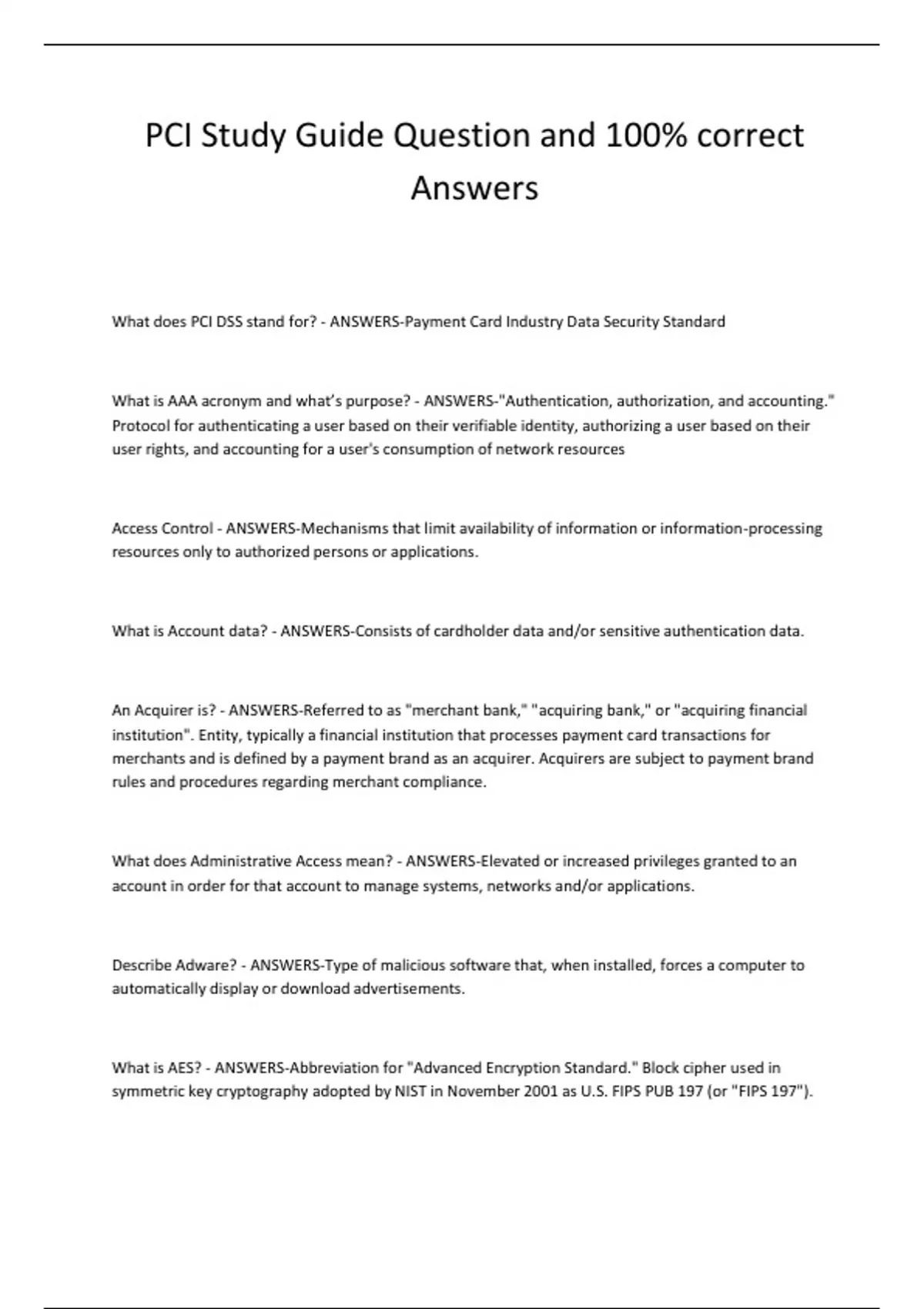 PCI Study Guide Question and 100% correct Answers

What does PCI DSS stand for? - ANSWERS-Payment Card Industry Data Security Standard

What is AAA acronym and what's purpose? - ANSWERS-"Authentication, authorization, and accounting." Protocol for authenticating a user based on their verifiable identity, authorizing a user based on their user rights, and accounting for a user's consumption of network resources

Access Control - ANSWERS-Mechanisms that limit availability of information or information-processing resources only to authorized persons or applications.

What is Account data? - ANSWERS-Consists of cardholder data and/or sensitive authentication data.

An Acquirer is? - ANSWERS-Referred to as "merchant bank," "acquiring bank," or "acquiring financial institution". Entity, typically a financial institution that processes payment card transactions for merchants and is defined by a payment brand as an acquirer. Acquirers are subject to payment brand rules and procedures regarding merchant compliance.

What does Administrative Access mean? - ANSWERS-Elevated or increased privileges granted to an account in order for that account to manage systems, networks and/or applications.

Describe Adware? - ANSWERS-Type of malicious software that, when installed, forces a computer to automatically display or download advertisements.

What is AES? - ANSWERS-Abbreviation for "Advanced Encryption Standard." Block cipher used in symmetric key cryptography adopted by NIST in November 2001 as U.S. FIPS PUB 197 (or "FIPS 197").